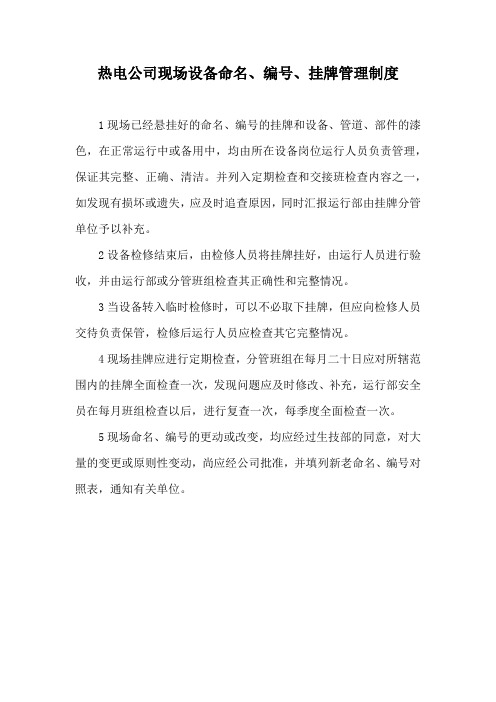 热电公司现场设备命名、编号、挂牌管理制度

1 现场已经悬挂好的命名、编号的挂牌和设备、管道、部件的漆色，在正常运行中或备用中，均由所在设备岗位运行人员负责管理，保证其完整、正确、清洁。并列入定期检查和交接班检查内容之一，如发现有损坏或遗失，应及时追查原因，同时汇报运行部由挂牌分管单位予以补充。

2 设备检修结束后，由检修人员将挂牌挂好，由运行人员进行验收，并由运行部或分管班组检查其正确性和完整情况。

3 当设备转入临时检修时，可以不必取下挂牌，但应向检修人员交待负责保管，检修后运行人员应检查其它完整情况。

4 现场挂牌应进行定期检查，分管班组在每月二十日应对所辖范围内的挂牌全面检查一次，发现问题应及时修改、补充，运行部安全员在每月班组检查以后，进行复查一次，每季度全面检查一次。

5 现场命名、编号的更动或改变，均应经过生技部的同意，对大量的变更或原则性变动，尚应经公司批准，并填列新老命名、编号对照表，通知有关单位。